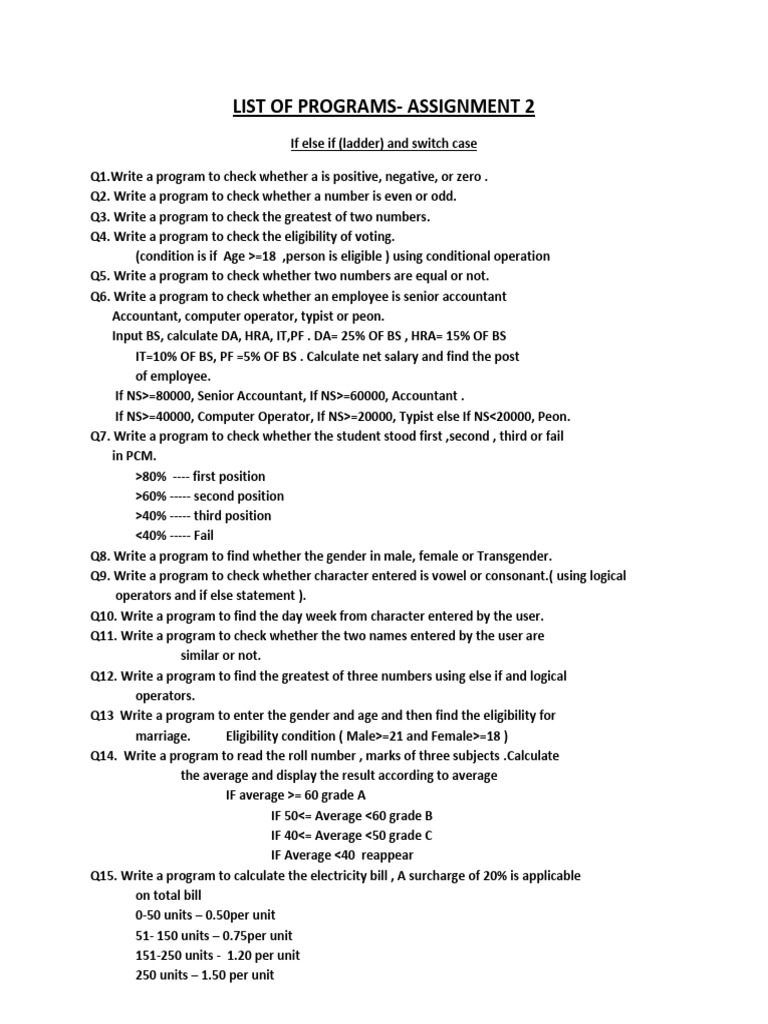 LIST OF PROGRAMS- ASSIGNMENT 2

If else if (ladder) and switch case

Q1.Write a program to check whether a is positive, negative, or zero .
Q2. Write a program to check whether a number is even or odd.
Q3. Write a program to check the greatest of two numbers.
Q4. Write a program to check the eligibility of voting.
(condition is if Age >=18 ,person is eligible ) using conditional operation
Q5. Write a program to check whether two numbers are equal or not.
Q6. Write a program to check whether an employee is senior accountant Accountant, computer operator, typist or peon.
Input BS, calculate DA, HRA, IT,PF . DA= 25% OF BS , HRA= 15% OF BS IT=10% OF BS, PF =5% OF BS . Calculate net salary and find the post of employee.
If NS>=80000, Senior Accountant, If NS>=60000, Accountant .
If NS>=40000, Computer Operator, If NS>=20000, Typist else If NS<20000, Peon.
Q7. Write a program to check whether the student stood first ,second , third or fail in PCM.
>80% ---- first position
>60% ----- second position
>40% ----- third position
<40% ----- Fail
Q8. Write a program to find whether the gender in male, female or Transgender.
Q9. Write a program to check whether character entered is vowel or consonant.( using logical operators and if else statement ).
Q10. Write a program to find the day week from character entered by the user.
Q11. Write a program to check whether the two names entered by the user are similar or not.
Q12. Write a program to find the greatest of three numbers using else if and logical operators.
Q13 Write a program to enter the gender and age and then find the eligibility for marriage. Eligibility condition ( Male>=21 and Female>=18 )
Q14. Write a program to read the roll number , marks of three subjects .Calculate the average and display the result according to average
IF average >= 60 grade A
IF 50<= Average <60 grade B
IF 40<= Average <50 grade C
IF Average <40 reappear
Q15. Write a program to calculate the electricity bill , A surcharge of 20% is applicable on total bill
0-50 units – 0.50per unit
51- 150 units – 0.75per unit
151-250 units - 1.20 per unit
250 units – 1.50 per unit